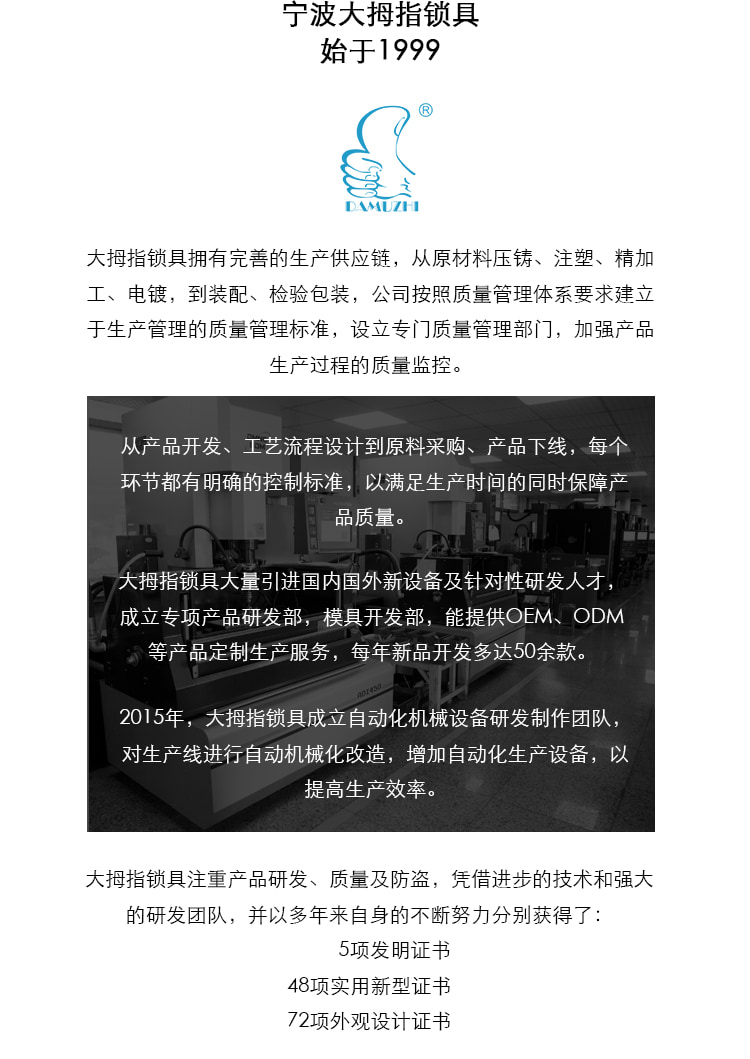 宁波大拇指锁具
始于1999

®
DAMUZHI

大拇指锁具拥有完善的生产供应链，从原材料压铸、注塑、精加工、电镀，到装配、检验包装，公司按照质量管理体系要求建立于生产管理的质量管理标准，设立专门质量管理部门，加强产品生产过程的质量监控。

从产品开发、工艺流程设计到原料采购、产品下线，每个环节都有明确的控制标准，以满足生产时间的同时保障产品质量。

大拇指锁具大量引进国内国外新设备及针对性研发人才，成立专项产品研发部，模具开发部，能提供OEM、ODM等产品定制生产服务，每年新品开发多达50余款。

2015年，大拇指锁具成立自动化机械设备研发制作团队，对生产线进行自动机械化改造，增加自动化生产设备，以提高生产效率。

大拇指锁具注重产品研发、质量及防盗，凭借进步的技术和强大的研发团队，并以多年来自身的不断努力分别获得了：
5项发明证书
48项实用新型证书
72项外观设计证书